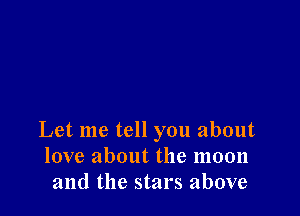 Let me tell you about
love about the moon
and the stars above